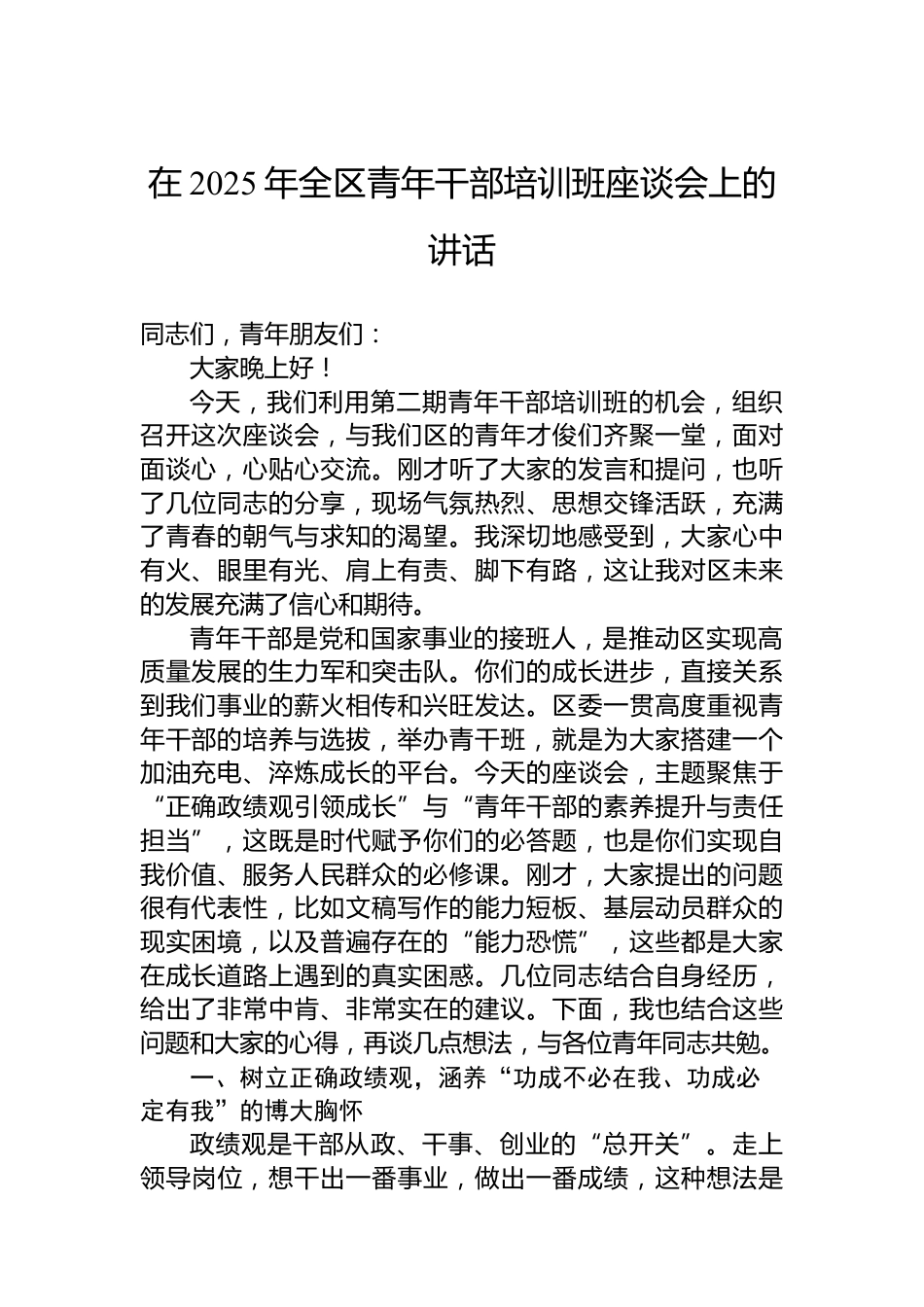 在 2025 年全区青年干部培训班座谈会上的讲话

同志们，青年朋友们：

大家晚上好！

今天，我们利用第二期青年干部培训班的机会，组织召开这次座谈会，与我们区的青年才俊们齐聚一堂，面对面谈心，心贴心交流。刚才听了大家的发言和提问，也听了几位同志的分享，现场气氛热烈、思想交锋活跃，充满了青春的朝气与求知的渴望。我深切地感受到，大家心中有火、眼里有光、肩上有责、脚下有路，这让我对区未来的发展充满了信心和期待。

青年干部是党和国家事业的接班人，是推动区实现高质量发展的生力军和突击队。你们的成长进步，直接关系到我们事业的薪火相传和兴旺发达。区委一贯高度重视青年干部的培养与选拔，举办青干班，就是为大家搭建一个加油充电、淬炼成长的平台。今天的座谈会，主题聚焦于“正确政绩观引领成长”与“青年干部的素养提升与责任担当”，这既是时代赋予你们的必答题，也是你们实现自我价值、服务人民群众的必修课。刚才，大家提出的问题很有代表性，比如文稿写作的能力短板、基层动员群众的现实困境，以及普遍存在的“能力恐慌”，这些都是大家在成长道路上遇到的真实困惑。几位同志结合自身经历，给出了非常中肯、非常实在的建议。下面，我也结合这些问题和大家的心得，再谈几点想法，与各位青年同志共勉。

一、树立正确政绩观，涵养“功成不必在我、功成必定有我”的博大胸怀

政绩观是干部从政、干事、创业的“总开关”。走上领导岗位，想干出一番事业，做出一番成绩，这种想法是